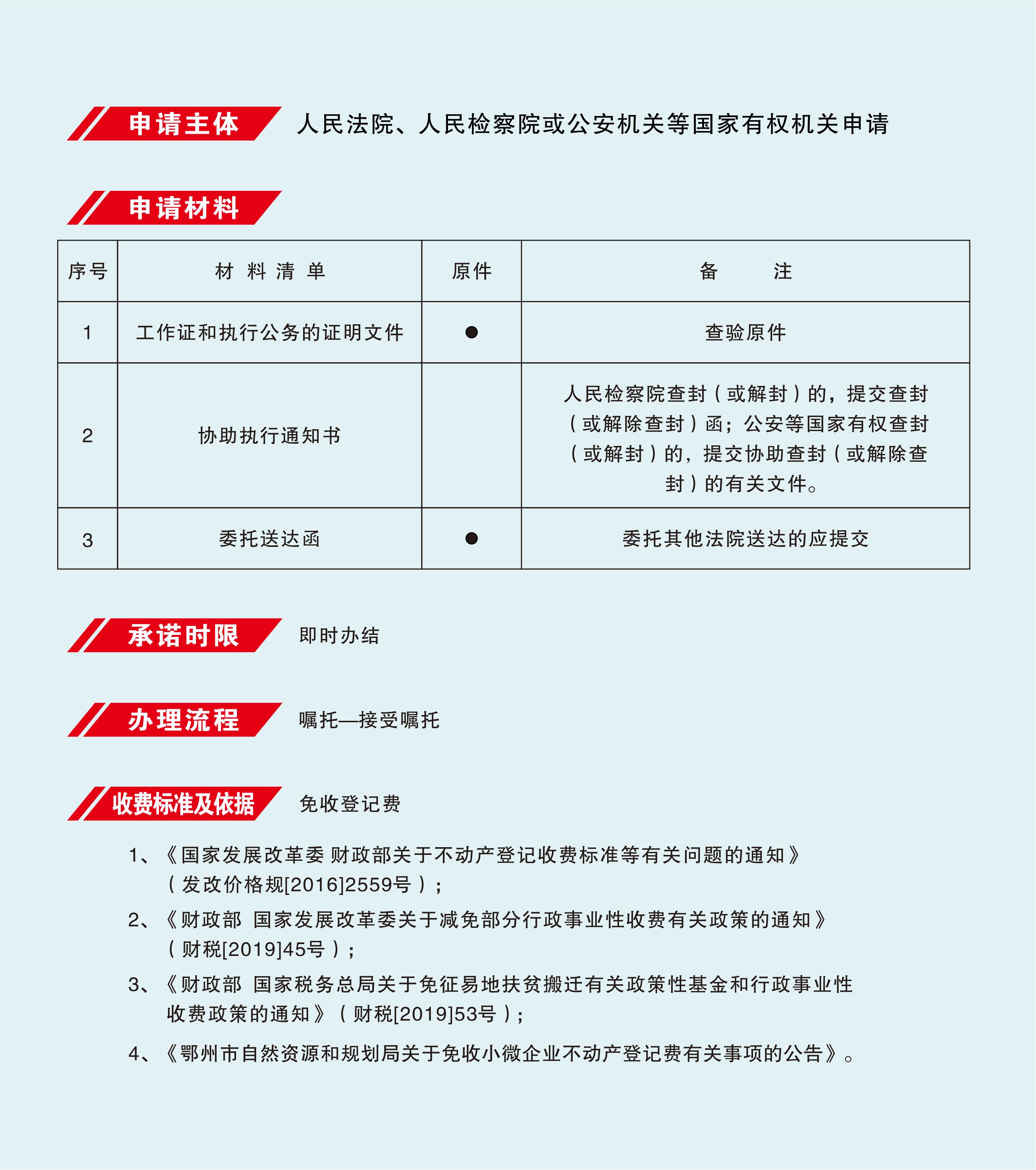 申请主体 人民法院、人民检察院或公安机关等国家有权机关申请

申请材料

| 序号 | 材 料 清 单 | 原件 | 备 注 |
|---|---|---|---|
| 1 | 工作证和执行公务的证明文件 | ● | 查验原件 |
| 2 | 协助执行通知书 | | 人民检察院查封（或解封）的，提交查封（或解除查封）函；公安等国家有权查封（或解封）的，提交协助查封（或解除查封）的有关文件。 |
| 3 | 委托送达函 | ● | 委托其他法院送达的应提交 |

承诺时限 即时办结

办理流程 嘱托—接受嘱托

收费标准及依据 免收登记费

1、《国家发展改革委 财政部关于不动产登记收费标准等有关问题的通知》（发改价格规[2016]2559号）；

2、《财政部 国家发展改革委关于减免部分行政事业性收费有关政策的通知》（财税[2019]45号）；

3、《财政部 国家税务总局关于免征易地扶贫搬迁有关政策性基金和行政事业性收费政策的通知》（财税[2019]53号）；

4、《鄂州市自然资源和规划局关于免收小微企业不动产登记费有关事项的公告》。